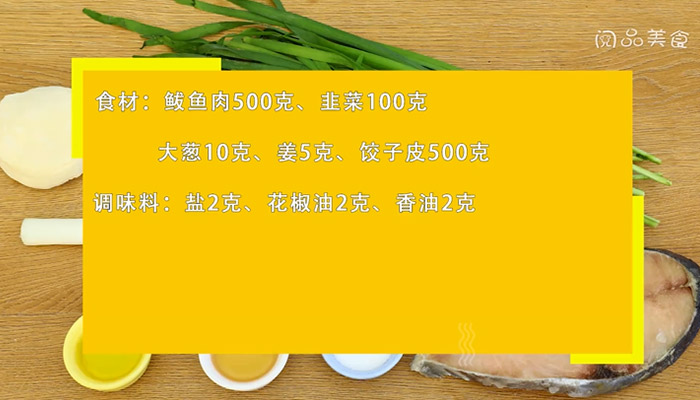 阅品美食

食材：鲅鱼肉500克、韭菜100克

大葱10克、姜5克、饺子皮500克

调味料：盐2克、花椒油2克、香油2克